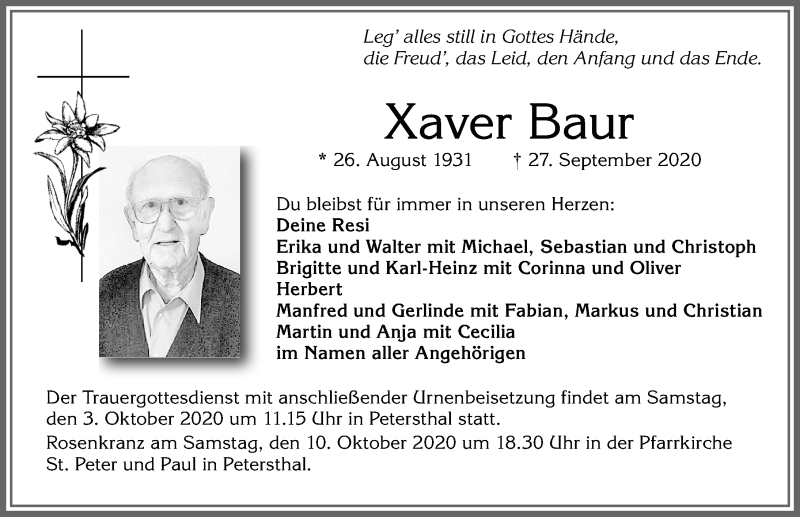 Leg' alles still in Gottes Hände,
die Freud', das Leid, den Anfang und das Ende.

Xaver Baur

* 26. August 1931 † 27. September 2020

Du bleibst für immer in unseren Herzen:
Deine Resi
Erika und Walter mit Michael, Sebastian und Christoph
Brigitte und Karl-Heinz mit Corinna und Oliver
Herbert
Manfred und Gerlinde mit Fabian, Markus und Christian
Martin und Anja mit Cecilia
im Namen aller Angehörigen

Der Trauergottesdienst mit anschließender Urnenbeisetzung findet am Samstag, den 3. Oktober 2020 um 11.15 Uhr in Petersthal statt.
Rosenkranz am Samstag, den 10. Oktober 2020 um 18.30 Uhr in der Pfarrkirche St. Peter und Paul in Petersthal.